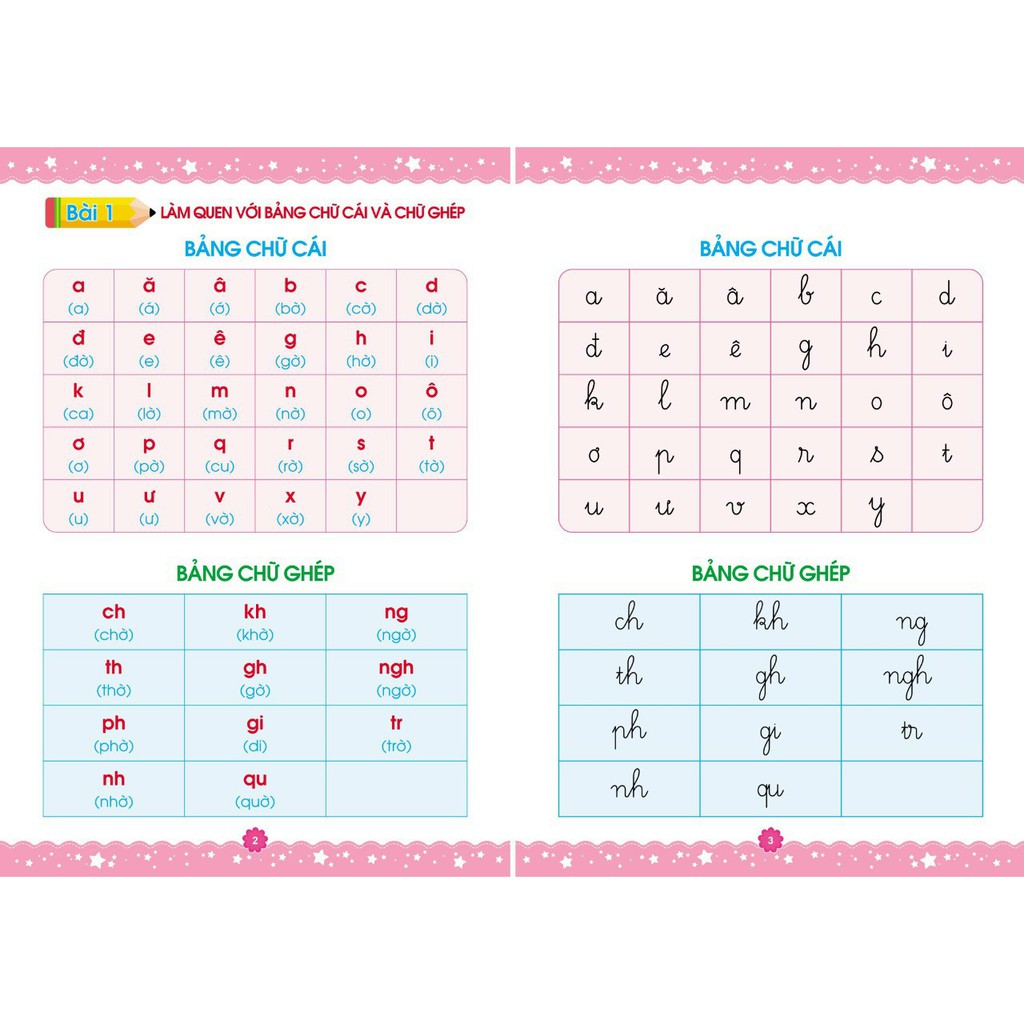 Bài 1 LÀM QUEN VỚI BẢNG CHỮ CÁI VÀ CHỮ GHÉP

BẢNG CHỮ CÁI

| a (a) | ă (á) | â (ớ) | b (bờ) | c (cờ) | d (dờ) |
|---|---|---|---|---|---|
| đ (đờ) | e (e) | ê (ê) | g (gờ) | h (hờ) | i (i) |
| k (ca) | l (lờ) | m (mờ) | n (nờ) | o (o) | ô (ô) |
| ơ (ơ) | p (pờ) | q (cu) | r (rờ) | s (sờ) | t (tờ) |
| u (u) | ư (ư) | v (vờ) | x (xờ) | y (y) | |

BẢNG CHỮ GHÉP

| ch (chờ) | kh (khờ) | ng (ngờ) |
|---|---|---|
| th (thờ) | gh (gờ) | ngh (ngờ) |
| ph (phờ) | gi (di) | tr (trờ) |
| nh (nhờ) | qu (quờ) | |

2

BẢNG CHỮ CÁI

| a | ă | â | b | c | d |
|---|---|---|---|---|---|
| đ | e | ê | g | h | i |
| k | l | m | n | o | ô |
| ơ | p | q | r | s | t |
| u | ư | v | x | y | |

BẢNG CHỮ GHÉP

| ch | kh | ng |
|---|---|---|
| th | gh | ngh |
| ph | gi | tr |
| nh | qu | |

3